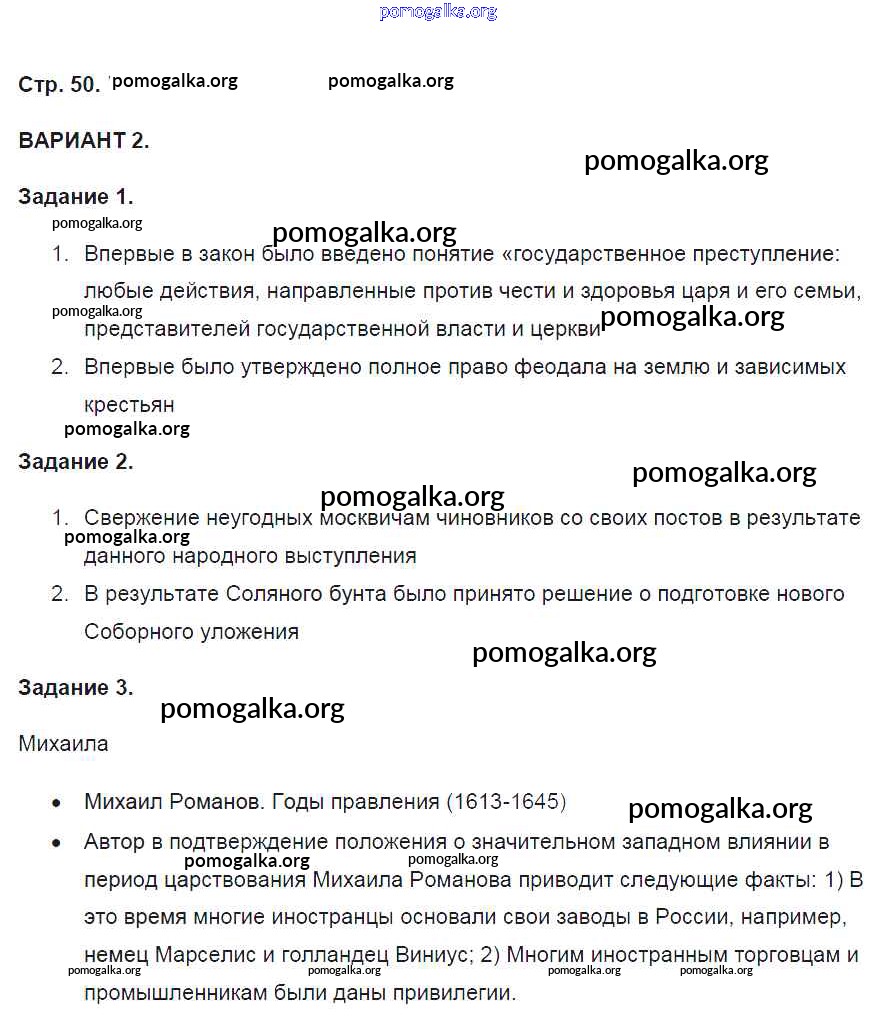 pomogalka.org

Стр. 50. pomogalka.org pomogalka.org

ВАРИАНТ 2.

pomogalka.org

Задание 1.

pomogalka.org pomogalka.org

1. Впервые в закон было введено понятие «государственное преступление: любые действия, направленные против чести и здоровья царя и его семьи, представителей государственной власти и церкви

pomogalka.org pomogalka.org

2. Впервые было утверждено полное право феодала на землю и зависимых крестьян

pomogalka.org

Задание 2.

pomogalka.org pomogalka.org

1. Свержение неугодных москвичам чиновников со своих постов в результате данного народного выступления

pomogalka.org

2. В результате Соляного бунта было принято решение о подготовке нового Соборного уложения

pomogalka.org

Задание 3.

pomogalka.org

Михаила

- Михаил Романов. Годы правления (1613-1645)

pomogalka.org

- Автор в подтверждение положения о значительном западном влиянии в период царствования Михаила Романова приводит следующие факты: 1) В это время многие иностранцы основали свои заводы в России, например, немец Марселис и голландец Виниус; 2) Многим иностранным торговцам и промышленникам были даны привилегии.

pomogalka.org pomogalka.org pomogalka.org pomogalka.org pomogalka.org pomogalka.org